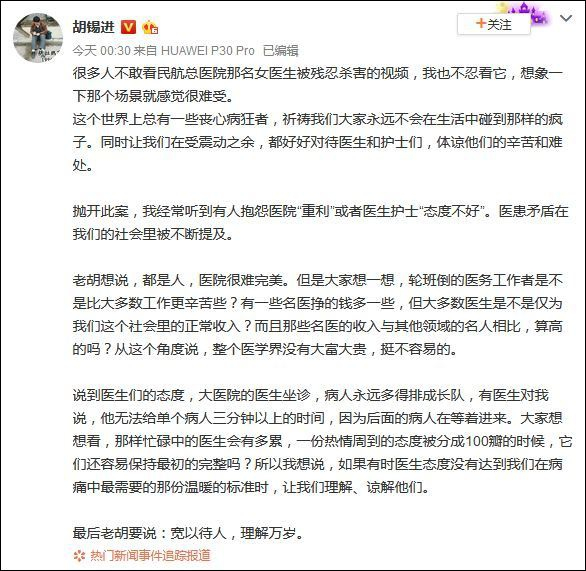 胡锡进

+关注

今天 00:30 来自 HUAWEI P30 Pro 已编辑

很多人不敢看民航总医院那名女医生被残忍杀害的视频，我也不忍看它，想象一下那个场景就感觉很难受。
这个世界上总有一些丧心病狂者，祈祷我们大家永远不会在生活中碰到那样的疯子。同时让我们在受震动之余，都好好对待医生和护士们，体谅他们的辛苦和难处。

抛开此案，我经常听到有人抱怨医院“重利”或者医生护士“态度不好”。医患矛盾在我们的社会里被不断提及。

老胡想说，都是人，医院很难完美。但是大家想一想，轮班倒的医务工作者是不是比大多数工作更辛苦些？有一些名医挣的钱多一些，但大多数医生是不是仅为我们这个社会里的正常收入？而且那些名医的收入与其他领域的名人相比，算高的吗？从这个角度说，整个医学界没有大富大贵，挺不容易的。

说到医生们的态度，大医院的医生坐诊，病人永远多得排成长队，有医生对我说，他无法给单个病人三分钟以上的时间，因为后面的病人在等着进来。大家想想看，那样忙碌中的医生会有多累，一份热情周到的态度被分成100瓣的时候，它们还容易保持最初的完整吗？所以我想说，如果有时医生态度没有达到我们在病痛中最需要的那份温暖的标准时，让我们理解、谅解他们。

最后老胡要说：宽以待人，理解万岁。

热门新闻事件追踪报道